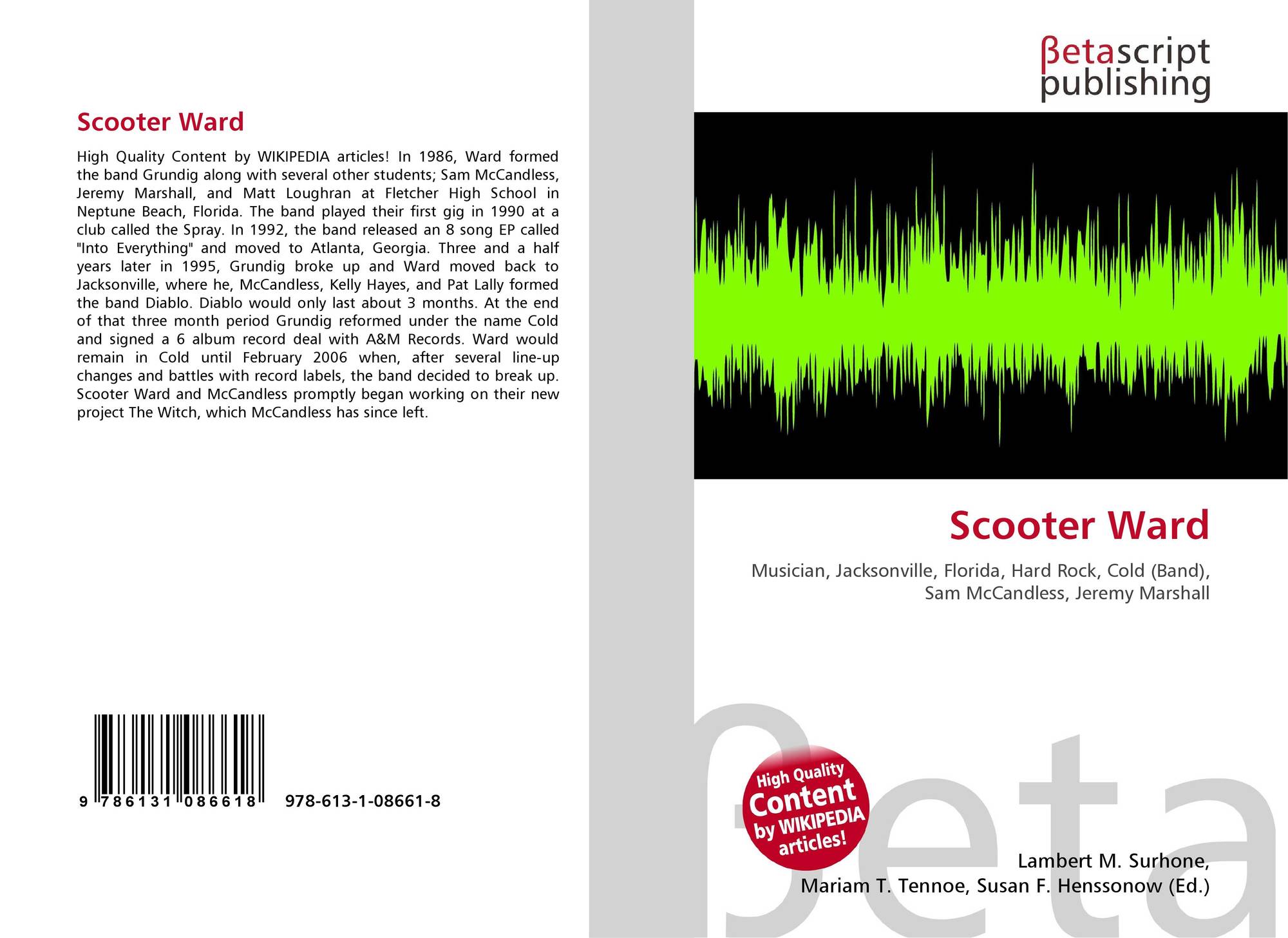 Scooter Ward

High Quality Content by WIKIPEDIA articles! In 1986, Ward formed the band Grundig along with several other students; Sam McCandless, Jeremy Marshall, and Matt Loughran at Fletcher High School in Neptune Beach, Florida. The band played their first gig in 1990 at a club called the Spray. In 1992, the band released an 8 song EP called "Into Everything" and moved to Atlanta, Georgia. Three and a half years later in 1995, Grundig broke up and Ward moved back to Jacksonville, where he, McCandless, Kelly Hayes, and Pat Lally formed the band Diablo. Diablo would only last about 3 months. At the end of that three month period Grundig reformed under the name Cold and signed a 6 album record deal with A&M Records. Ward would remain in Cold until February 2006 when, after several line-up changes and battles with record labels, the band decided to break up. Scooter Ward and McCandless promptly began working on their new project The Witch, which McCandless has since left.

9 786131 086618 978-613-1-08661-8

βetascript
publishing

Scooter Ward

Musician, Jacksonville, Florida, Hard Rock, Cold (Band), Sam McCandless, Jeremy Marshall

High Quality Content by WIKIPEDIA articles!

Lambert M. Surhone,
Mariam T. Tennoe, Susan F. Henssonow (Ed.)

βeta